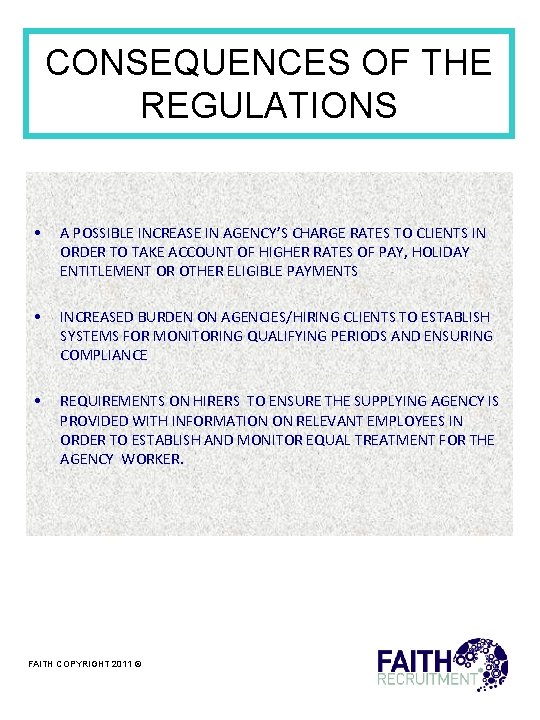 CONSEQUENCES OF THE REGULATIONS

• A POSSIBLE INCREASE IN AGENCY'S CHARGE RATES TO CLIENTS IN ORDER TO TAKE ACCOUNT OF HIGHER RATES OF PAY, HOLIDAY ENTITLEMENT OR OTHER ELIGIBLE PAYMENTS

• INCREASED BURDEN ON AGENCIES/HIRING CLIENTS TO ESTABLISH SYSTEMS FOR MONITORING QUALIFYING PERIODS AND ENSURING COMPLIANCE

• REQUIREMENTS ON HIRERS TO ENSURE THE SUPPLYING AGENCY IS PROVIDED WITH INFORMATION ON RELEVANT EMPLOYEES IN ORDER TO ESTABLISH AND MONITOR EQUAL TREATMENT FOR THE AGENCY WORKER.

FAITH COPYRIGHT 2011 ©

FAITH RECRUITMENT